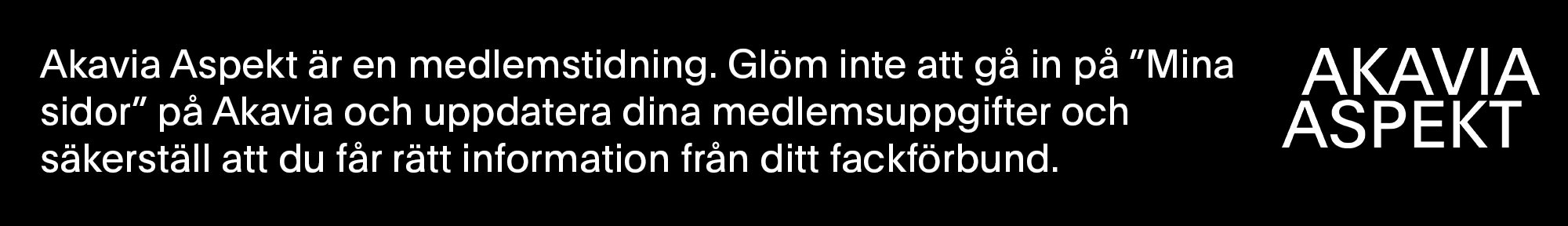 Akavia Aspekt är en medlemstidning. Glöm inte att gå in på ”Mina sidor” på Akavia och uppdatera dina medlemsuppgifter och säkerställ att du får rätt information från ditt fackförbund.

AKAVIA ASPEKT